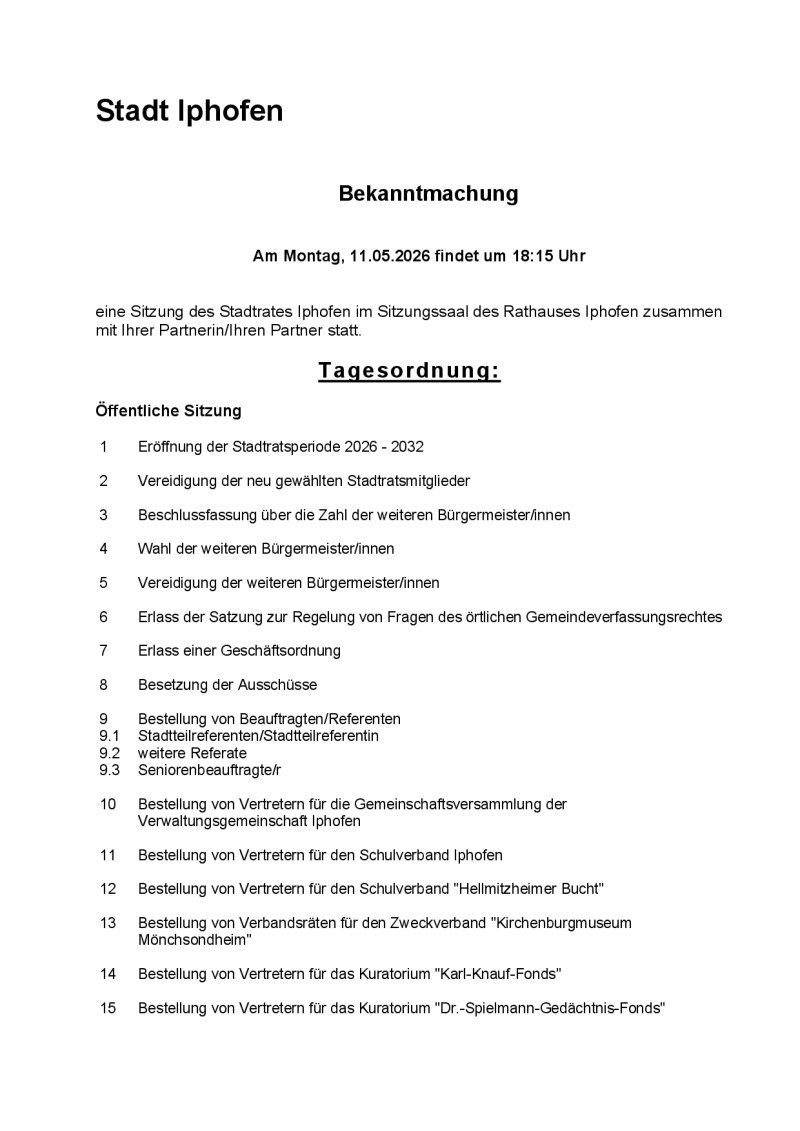 Stadt Iphofen

Bekanntmachung

Am Montag, 11.05.2026 findet um 18:15 Uhr

eine Sitzung des Stadtrates Iphofen im Sitzungssaal des Rathauses Iphofen zusammen mit Ihrer Partnerin/Ihren Partner statt.

Tagesordnung:

Öffentliche Sitzung

1 Eröffnung der Stadtratsperiode 2026 - 2032

2 Vereidigung der neu gewählten Stadtratsmitglieder

3 Beschlussfassung über die Zahl der weiteren Bürgermeister/innen

4 Wahl der weiteren Bürgermeister/innen

5 Vereidigung der weiteren Bürgermeister/innen

6 Erlass der Satzung zur Regelung von Fragen des örtlichen Gemeindeverfassungsrechtes

7 Erlass einer Geschäftsordnung

8 Besetzung der Ausschüsse

9 Bestellung von Beauftragten/Referenten
9.1 Stadtteilreferenten/Stadtteilreferentin
9.2 weitere Referate
9.3 Seniorenbeauftragte/r

10 Bestellung von Vertretern für die Gemeinschaftsversammlung der Verwaltungsgemeinschaft Iphofen

11 Bestellung von Vertretern für den Schulverband Iphofen

12 Bestellung von Vertretern für den Schulverband "Hellmitzheimer Bucht"

13 Bestellung von Verbandsräten für den Zweckverband "Kirchenburgmuseum Mönchsondheim"

14 Bestellung von Vertretern für das Kuratorium "Karl-Knauf-Fonds"

15 Bestellung von Vertretern für das Kuratorium "Dr.-Spielmann-Gedächtnis-Fonds"